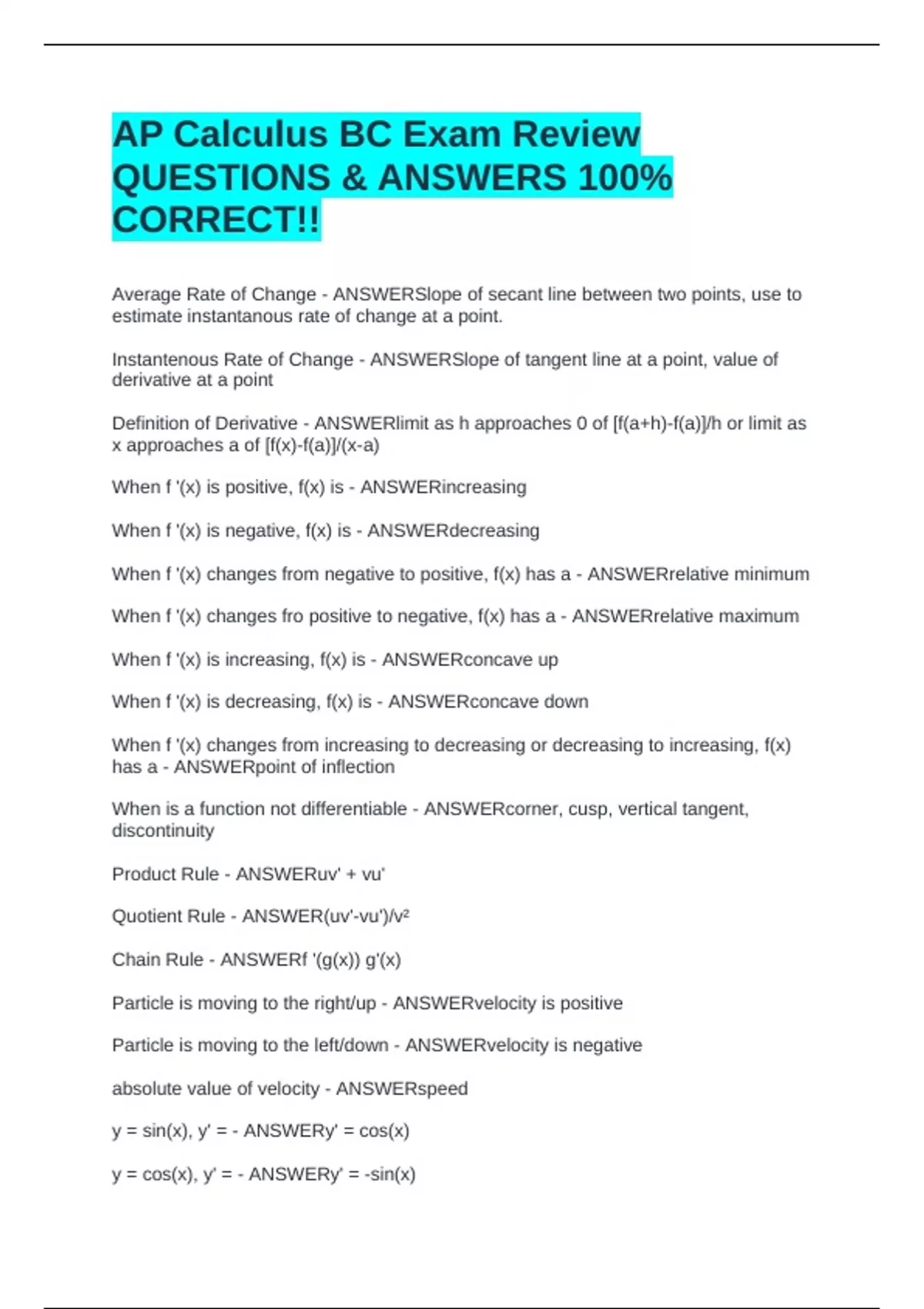 AP Calculus BC Exam Review QUESTIONS & ANSWERS 100% CORRECT!!

Average Rate of Change - ANSWERSlope of secant line between two points, use to estimate instantanous rate of change at a point.

Instantenous Rate of Change - ANSWERSlope of tangent line at a point, value of derivative at a point

Definition of Derivative - ANSWERlimit as h approaches 0 of [f(a+h)-f(a)]/h or limit as x approaches a of [f(x)-f(a)]/(x-a)

When f '(x) is positive, f(x) is - ANSWERincreasing

When f '(x) is negative, f(x) is - ANSWERdecreasing

When f '(x) changes from negative to positive, f(x) has a - ANSWERrelative minimum

When f '(x) changes fro positive to negative, f(x) has a - ANSWERrelative maximum

When f '(x) is increasing, f(x) is - ANSWERconcave up

When f '(x) is decreasing, f(x) is - ANSWERconcave down

When f '(x) changes from increasing to decreasing or decreasing to increasing, f(x) has a - ANSWERpoint of inflection

When is a function not differentiable - ANSWERcorner, cusp, vertical tangent, discontinuity

Product Rule - ANSWERuv' + vu'

Quotient Rule - ANSWER(uv'-vu')/v²

Chain Rule - ANSWERf '(g(x)) g'(x)

Particle is moving to the right/up - ANSWERvelocity is positive

Particle is moving to the left/down - ANSWERvelocity is negative

absolute value of velocity - ANSWERspeed

y = sin(x), y' = - ANSWERy' = cos(x)

y = cos(x), y' = - ANSWERy' = -sin(x)